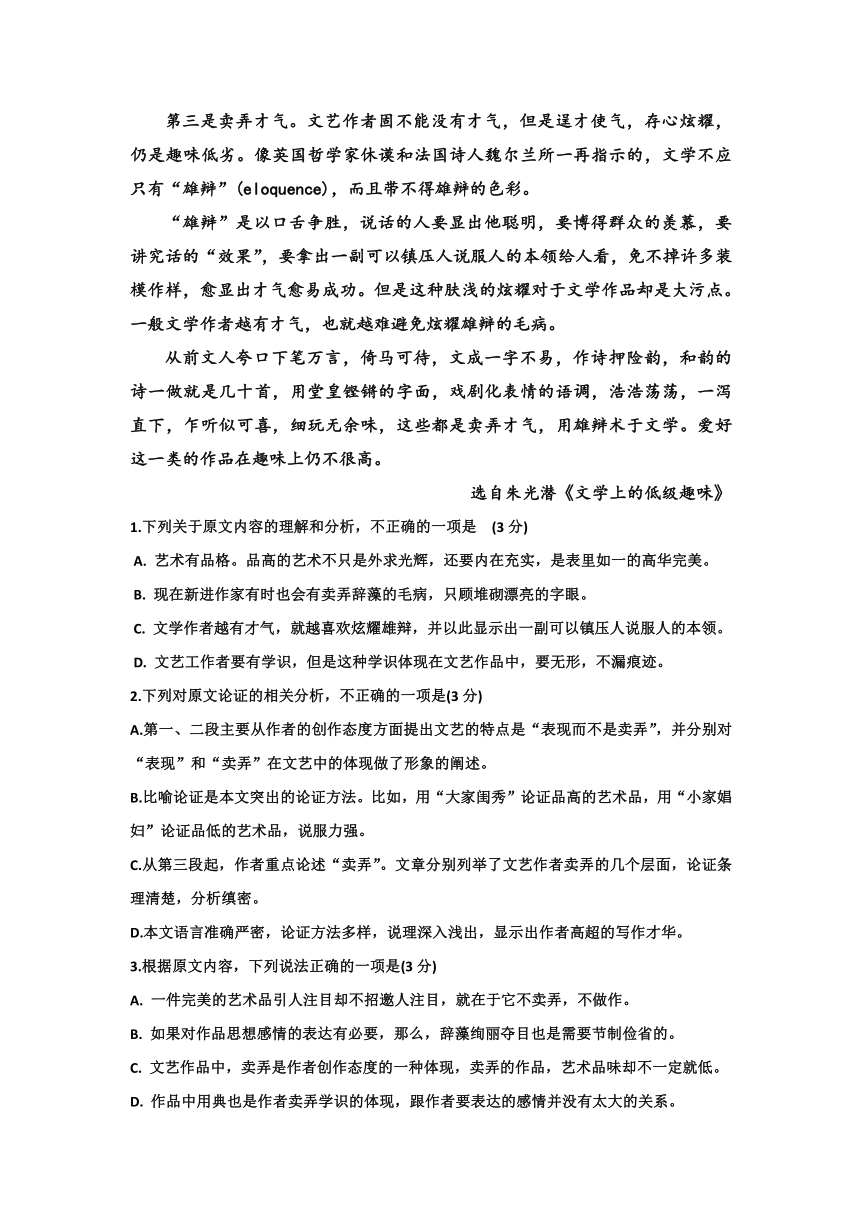 第三是卖弄才气。文艺作者固不能没有才气，但是逞才使气，存心炫耀，仍是趣味低劣。像英国哲学家休谟和法国诗人魏尔兰所一再指示的，文学不应只有“雄辩”(eloquence)，而且带不得雄辩的色彩。

“雄辩”是以口舌争胜，说话的人要显出他聪明，要博得群众的羡慕，要讲究话的“效果”，要拿出一副可以镇压人说服人的本领给人看，免不掉许多装模作样，愈显出才气愈易成功。但是这种肤浅的炫耀对于文学作品却是大污点。一般文学作者越有才气，也就越难避免炫耀雄辩的毛病。

从前文人夸口下笔万言，倚马可待，文成一字不易，作诗押险韵，和韵的诗一做就是几十首，用堂皇铿锵的字面，戏剧化表情的语调，浩浩荡荡，一泻直下，乍听似可喜，细玩无余味，这些都是卖弄才气，用雄辩术于文学。爱好这一类的作品在趣味上仍不很高。

选自朱光潜《文学上的低级趣味》

1.下列关于原文内容的理解和分析，不正确的一项是 (3 分)

A. 艺术有品格。品高的艺术不只是外求光辉，还要内在充实，是表里如一的高华完美。

B. 现在新进作家有时也会有卖弄辞藻的毛病，只顾堆砌漂亮的字眼。

C. 文学作者越有才气，就越喜欢炫耀雄辩，并以此显示出一副可以镇压人说服人的本领。

D. 文艺工作者要有学识，但是这种学识体现在文艺作品中，要无形，不漏痕迹。

2.下列对原文论证的相关分析，不正确的一项是(3 分)

A.第一、二段主要从作者的创作态度方面提出文艺的特点是“表现而不是卖弄”，并分别对“表现”和“卖弄”在文艺中的体现做了形象的阐述。

B.比喻论证是本文突出的论证方法。比如，用“大家闺秀”论证品高的艺术品，用“小家娼妇”论证品低的艺术品，说服力强。

C.从第三段起，作者重点论述“卖弄”。文章分别列举了文艺作者卖弄的几个层面，论证条理清楚，分析缜密。

D.本文语言准确严密，论证方法多样，说理深入浅出，显示出作者高超的写作才华。

3.根据原文内容，下列说法正确的一项是(3 分)

A. 一件完美的艺术品引人注目却不招邀人注目，就在于它不卖弄，不做作。

B. 如果对作品思想感情的表达有必要，那么，辞藻绚丽夺目也是需要节制俭省的。

C. 文艺作品中，卖弄是作者创作态度的一种体现，卖弄的作品，艺术品味却不一定就低。

D. 作品中用典也是作者卖弄学识的体现，跟作者要表达的感情并没有太大的关系。